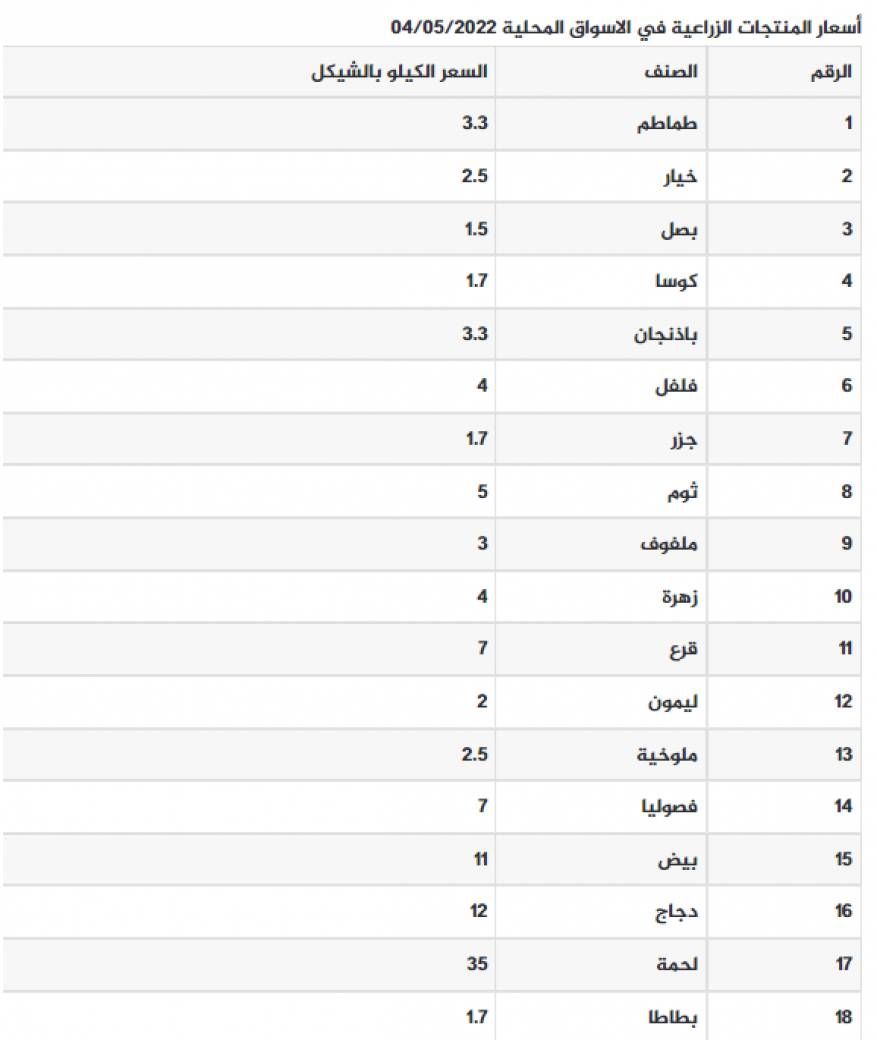 أسعار المنتجات الزراعية في الاسواق المحلية 04/05/2022

| الرقم | الصنف | السعر الكيلو بالشيكل |
|---|---|---|
| 1 | طماطم | 3.3 |
| 2 | خيار | 2.5 |
| 3 | بصل | 1.5 |
| 4 | كوسا | 1.7 |
| 5 | باذنجان | 3.3 |
| 6 | فلفل | 4 |
| 7 | جزر | 1.7 |
| 8 | ثوم | 5 |
| 9 | ملفوف | 3 |
| 10 | زهرة | 4 |
| 11 | قرع | 7 |
| 12 | ليمون | 2 |
| 13 | ملوخية | 2.5 |
| 14 | فصوليا | 7 |
| 15 | بيض | 11 |
| 16 | دجاج | 12 |
| 17 | لحمة | 35 |
| 18 | بطاطا | 1.7 |